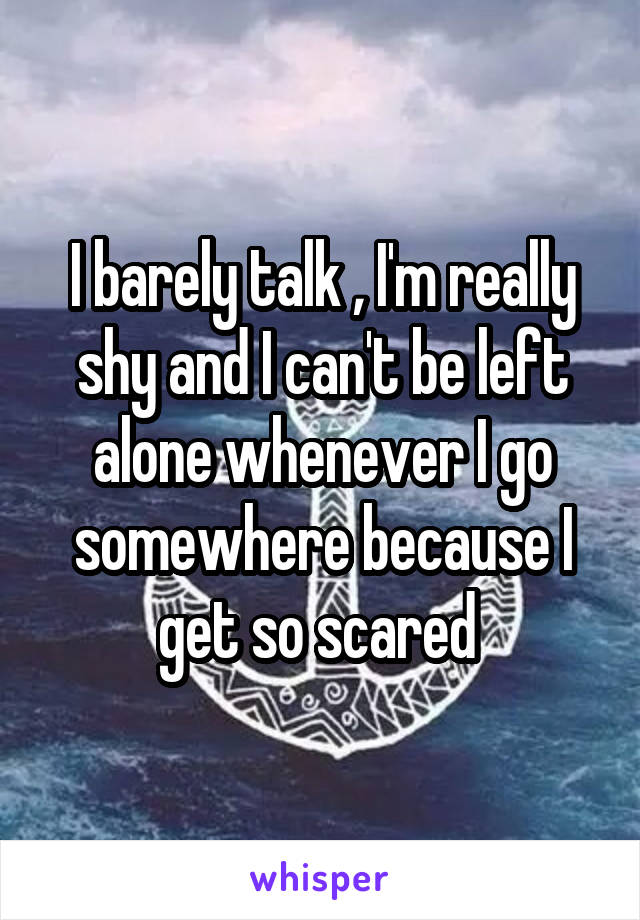 I barely talk , I'm really shy and I can't be left alone whenever I go somewhere because I get so scared

whisper